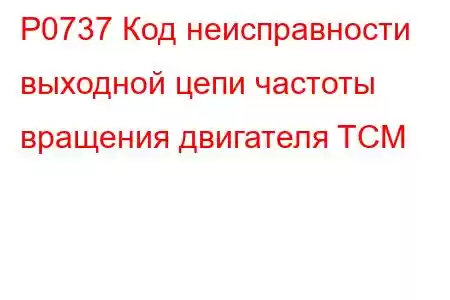 P0737 Код неисправности выходной цепи частоты вращения двигателя TCM